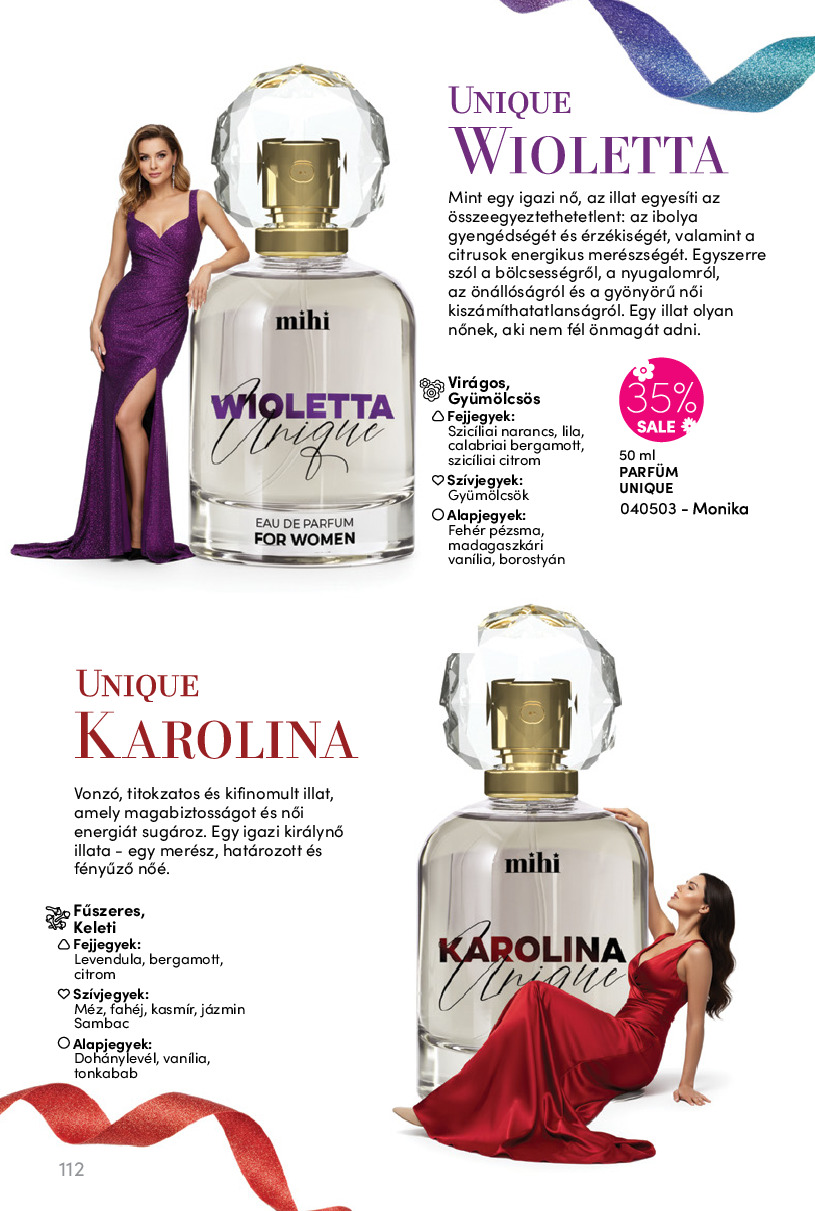 UNIQUE
WIOLETTA

Mint egy igazi nő, az illat egyesíti az összeegyeztethetetlent: az ibolya gyengédségét és érzékiségét, valamint a citrusok energikus merészségét. Egyszerre szól a bölcsességről, a nyugalomról, az önállóságról és a gyönyörű női kiszámíthatatlanságról. Egy illat olyan nőnek, aki nem fél önmagát adni.

mihi
WIOLETTA
Unique
EAU DE PARFUM
FOR WOMEN

Virágos, Gyümölcsös
Fejjegyek:
Szicíliai narancs, lila, calabriai bergamott, szicíliai citrom
Szívjegyek:
Gyümölcsök
Alapjegyek:
Fehér pézsma, madagaszkári vanília, borostyán

35%
SALE

50 ml
PARFÜM
UNIQUE
040503 - Monika

UNIQUE
KAROLINA

Vonzó, titokzatos és kifinomult illat, amely magabiztosságot és női energiát sugároz. Egy igazi királynő illata - egy merész, határozott és fényűző nőé.

Fűszeres, Keleti
Fejjegyek:
Levendula, bergamott, citrom
Szívjegyek:
Méz, fahéj, kasmír, jázmin Sambac
Alapjegyek:
Dohánylevél, vanília, tonkabab

mihi
KAROLINA
Unique

112